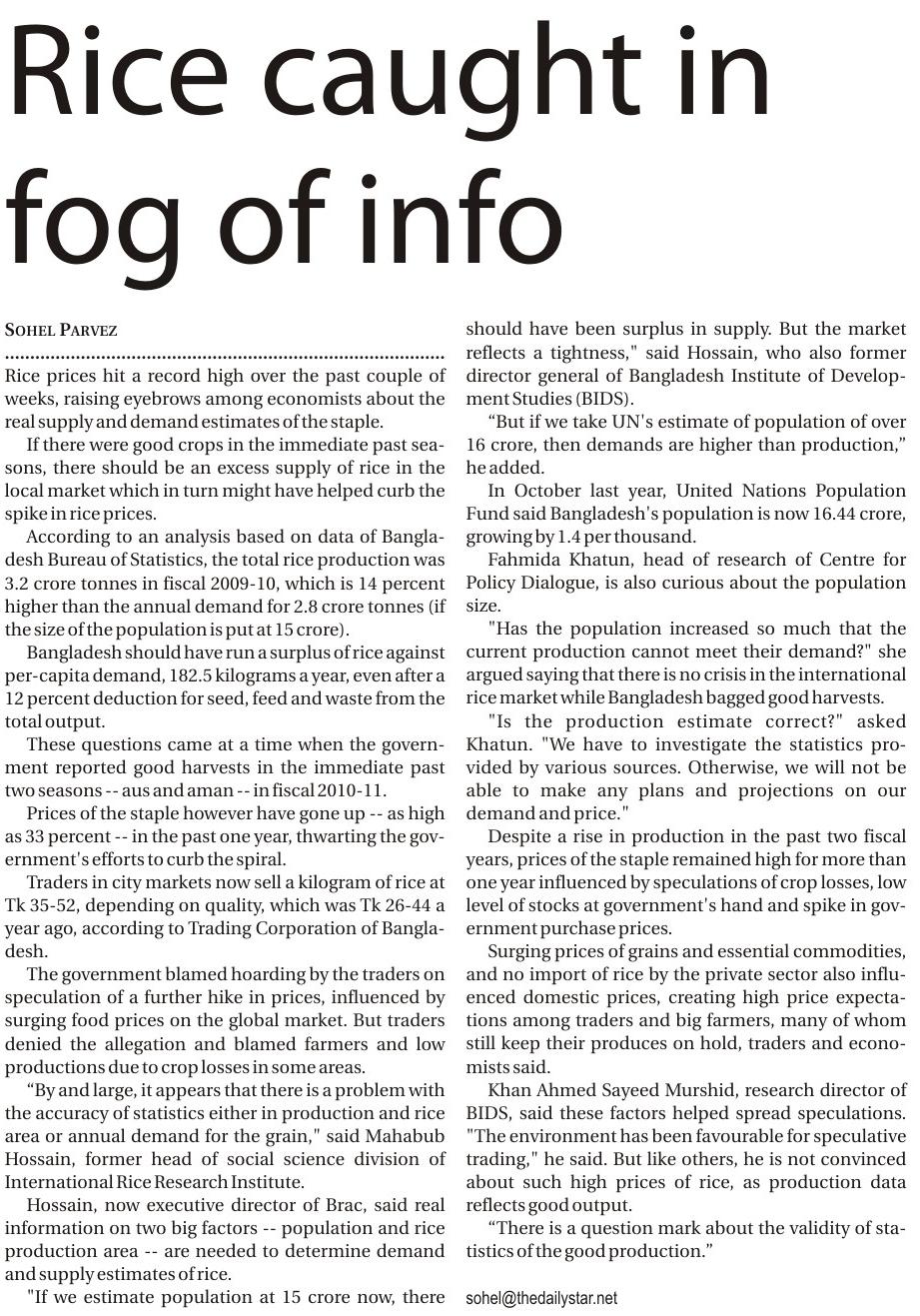 Rice caught in fog of info

SOHEL PARVEZ

Rice prices hit a record high over the past couple of weeks, raising eyebrows among economists about the real supply and demand estimates of the staple.

If there were good crops in the immediate past seasons, there should be an excess supply of rice in the local market which in turn might have helped curb the spike in rice prices.

According to an analysis based on data of Bangladesh Bureau of Statistics, the total rice production was 3.2 crore tonnes in fiscal 2009-10, which is 14 percent higher than the annual demand for 2.8 crore tonnes (if the size of the population is put at 15 crore).

Bangladesh should have run a surplus of rice against per-capita demand, 182.5 kilograms a year, even after a 12 percent deduction for seed, feed and waste from the total output.

These questions came at a time when the government reported good harvests in the immediate past two seasons -- aus and aman -- in fiscal 2010-11.

Prices of the staple however have gone up -- as high as 33 percent -- in the past one year, thwarting the government's efforts to curb the spiral.

Traders in city markets now sell a kilogram of rice at Tk 35-52, depending on quality, which was Tk 26-44 a year ago, according to Trading Corporation of Bangladesh.

The government blamed hoarding by the traders on speculation of a further hike in prices, influenced by surging food prices on the global market. But traders denied the allegation and blamed farmers and low productions due to crop losses in some areas.

“By and large, it appears that there is a problem with the accuracy of statistics either in production and rice area or annual demand for the grain," said Mahabub Hossain, former head of social science division of International Rice Research Institute.

Hossain, now executive director of Brac, said real information on two big factors -- population and rice production area -- are needed to determine demand and supply estimates of rice.

"If we estimate population at 15 crore now, there should have been surplus in supply. But the market reflects a tightness," said Hossain, who also former director general of Bangladesh Institute of Development Studies (BIDS).

“But if we take UN's estimate of population of over 16 crore, then demands are higher than production,” he added.

In October last year, United Nations Population Fund said Bangladesh's population is now 16.44 crore, growing by 1.4 per thousand.

Fahmida Khatun, head of research of Centre for Policy Dialogue, is also curious about the population size.

"Has the population increased so much that the current production cannot meet their demand?" she argued saying that there is no crisis in the international rice market while Bangladesh bagged good harvests.

"Is the production estimate correct?" asked Khatun. "We have to investigate the statistics provided by various sources. Otherwise, we will not be able to make any plans and projections on our demand and price."

Despite a rise in production in the past two fiscal years, prices of the staple remained high for more than one year influenced by speculations of crop losses, low level of stocks at government's hand and spike in government purchase prices.

Surging prices of grains and essential commodities, and no import of rice by the private sector also influenced domestic prices, creating high price expectations among traders and big farmers, many of whom still keep their produces on hold, traders and economists said.

Khan Ahmed Sayeed Murshid, research director of BIDS, said these factors helped spread speculations. "The environment has been favourable for speculative trading," he said. But like others, he is not convinced about such high prices of rice, as production data reflects good output.

“There is a question mark about the validity of statistics of the good production.”

sohel@thedailystar.net